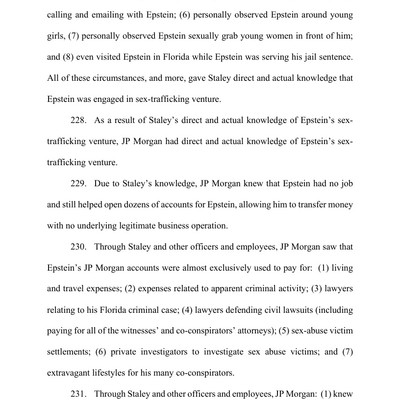 calling and emailing with Epstein; (6) personally observed Epstein around young girls, (7) personally observed Epstein sexually grab young women in front of him; and (8) even visited Epstein in Florida while Epstein was serving his jail sentence. All of these circumstances, and more, gave Staley direct and actual knowledge that Epstein was engaged in sex-trafficking venture.

228. As a result of Staley's direct and actual knowledge of Epstein's sex-trafficking venture, JP Morgan had direct and actual knowledge of Epstein's sex-trafficking venture.

229. Due to Staley's knowledge, JP Morgan knew that Epstein had no job and still helped open dozens of accounts for Epstein, allowing him to transfer money with no underlying legitimate business operation.

230. Through Staley and other officers and employees, JP Morgan saw that Epstein's JP Morgan accounts were almost exclusively used to pay for: (1) living and travel expenses; (2) expenses related to apparent criminal activity; (3) lawyers relating to his Florida criminal case; (4) lawyers defending civil lawsuits (including paying for all of the witnesses' and co-conspirators' attorneys); (5) sex-abuse victim settlements; (6) private investigators to investigate sex abuse victims; and (7) extravagant lifestyles for his many co-conspirators.

231. Through Staley and other officers and employees, JP Morgan: (1) knew